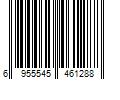 6 955545 461288